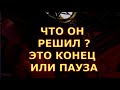 ЧТО ОН РЕШИЛ ? ЭТО КОНЕЦ ИЛИ ПАУЗА